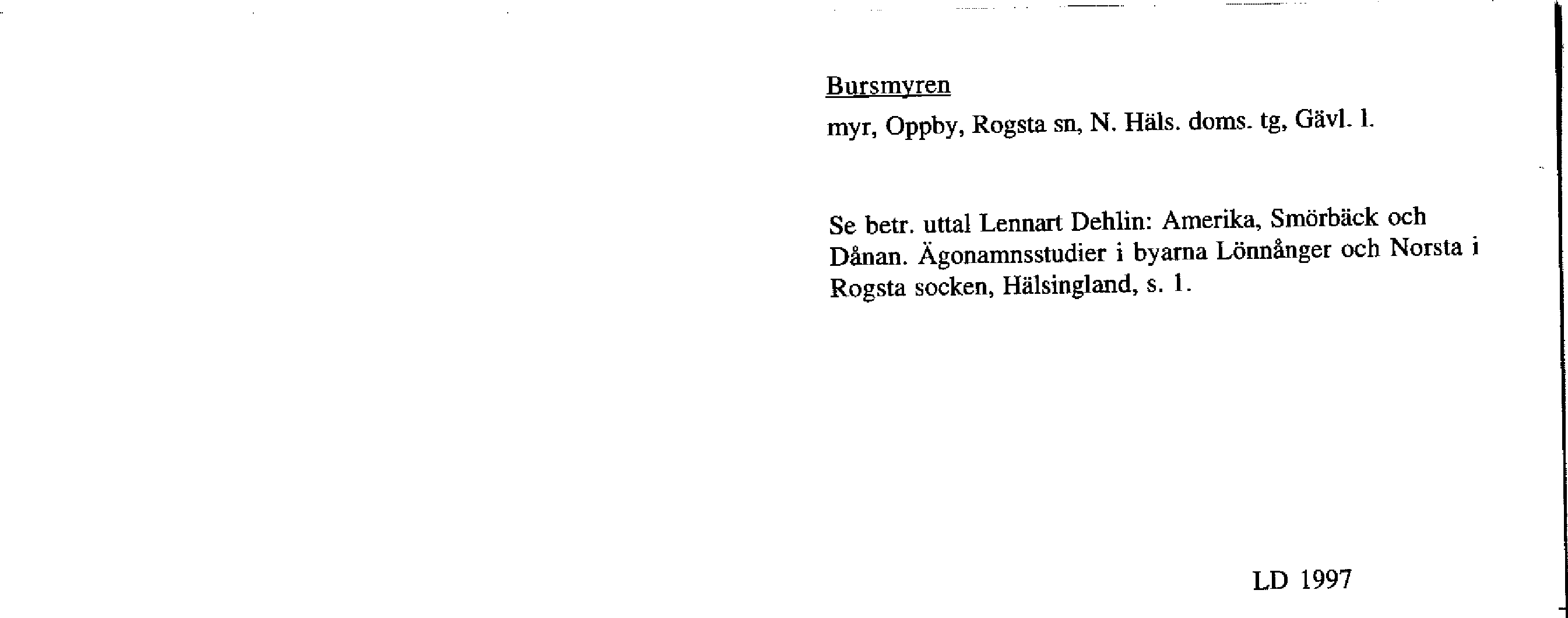 Bursmyren

myr, Oppby, Rogsta sn, N. Häls. doms. tg, Gävl. l.

Se betr. uttal Lennart Dehlin: Amerika, Smörbäck och Dånan. Ägonamnsstudier i byarna Lönnånger och Norsta i Rogsta socken, Hälsingland, s. 1.

LD 1997